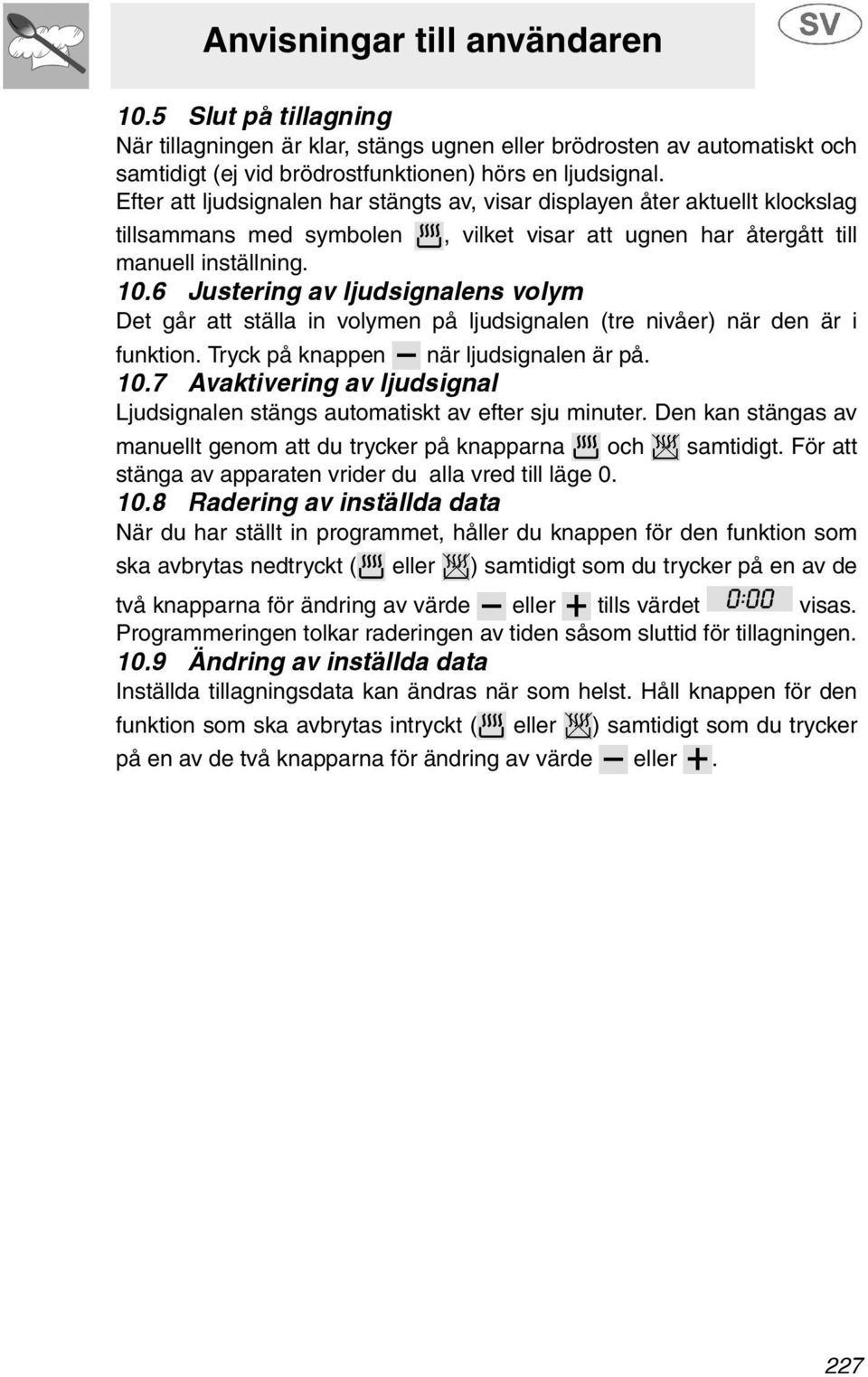 Anvisningar till användaren

SV

10.5 Slut på tillagning
När tillagningen är klar, stängs ugnen eller brödrosten av automatiskt och samtidigt (ej vid brödrostfunktionen) hörs en ljudsignal.
Efter att ljudsignalen har stängts av, visar displayen åter aktuellt klockslag tillsammans med symbolen , vilket visar att ugnen har återgått till manuell inställning.

10.6 Justering av ljudsignalens volym
Det går att ställa in volymen på ljudsignalen (tre nivåer) när den är i funktion. Tryck på knappen — när ljudsignalen är på.

10.7 Avaktivering av ljudsignal
Ljudsignalen stängs automatiskt av efter sju minuter. Den kan stängas av manuellt genom att du trycker på knapparna och samtidigt. För att stänga av apparaten vrider du alla vred till läge 0.

10.8 Radering av inställda data
När du har ställt in programmet, håller du knappen för den funktion som ska avbrytas nedtryckt ( eller ) samtidigt som du trycker på en av de två knapparna för ändring av värde — eller + tills värdet 0:00 visas.
Programmeringen tolkar raderingen av tiden såsom sluttid för tillagningen.

10.9 Ändring av inställda data
Inställda tillagningsdata kan ändras när som helst. Håll knappen för den funktion som ska avbrytas intryckt ( eller ) samtidigt som du trycker på en av de två knapparna för ändring av värde — eller +.

227